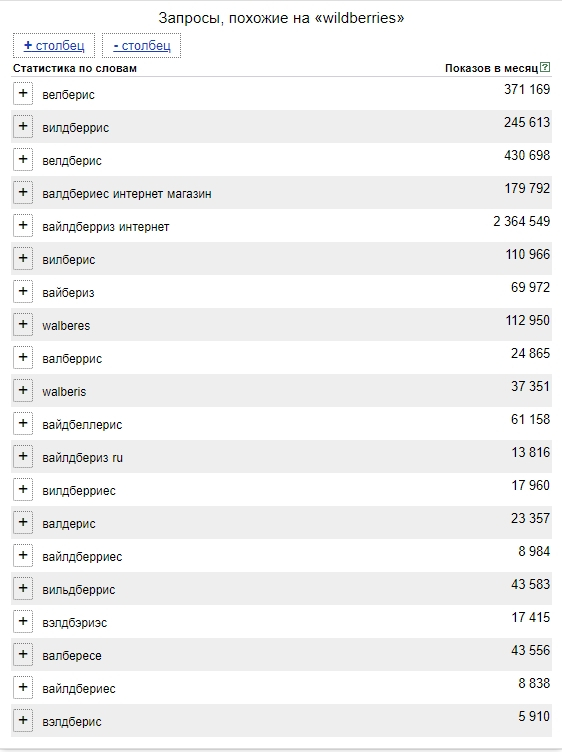 Запросы, похожие на «wildberries»

+ столбец   - столбец

| Статистика по словам | Показов в месяц ? |
|---|---|
| + велберис | 371 169 |
| + вилдберрис | 245 613 |
| + велдберис | 430 698 |
| + валдбериес интернет магазин | 179 792 |
| + вайлдберриз интернет | 2 364 549 |
| + вилберис | 110 966 |
| + вайбериз | 69 972 |
| + walberes | 112 950 |
| + валберрис | 24 865 |
| + walberis | 37 351 |
| + вайдбеллерис | 61 158 |
| + вайлдбериз ru | 13 816 |
| + вилдберриес | 17 960 |
| + валдерис | 23 357 |
| + вайлдберриес | 8 984 |
| + вильдберрис | 43 583 |
| + вэлдбэриэс | 17 415 |
| + валбересе | 43 556 |
| + вайлдбериес | 8 838 |
| + вэлдберис | 5 910 |